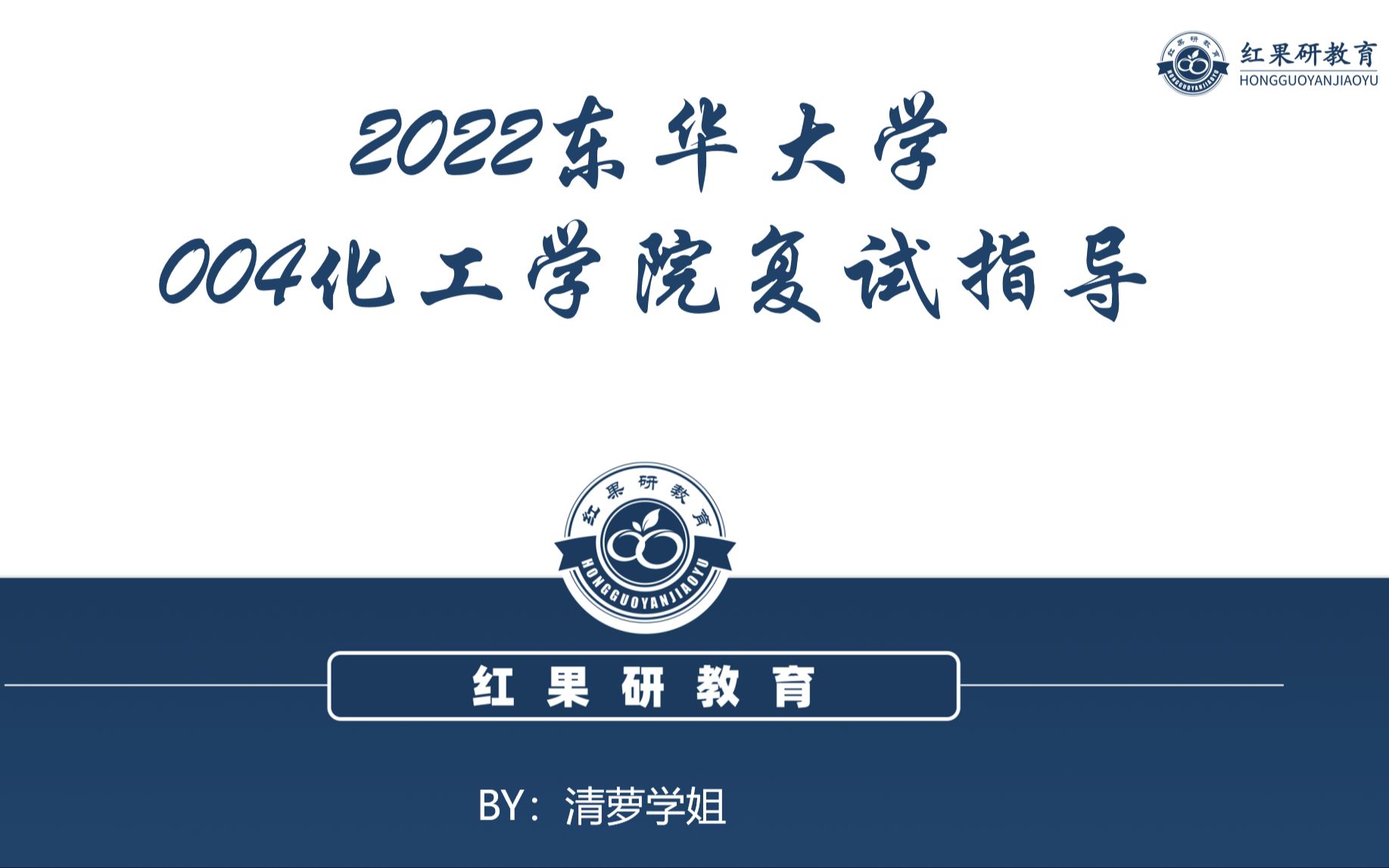 红果研教育
HONGGUOYANJIAOYU

红果研教育
HONGGUOYANJIAOYU

2022东华大学
004化工学院复试指导

红果研教育
HONGGUOYANJIAOYU

红果研教育

BY：清萝学姐